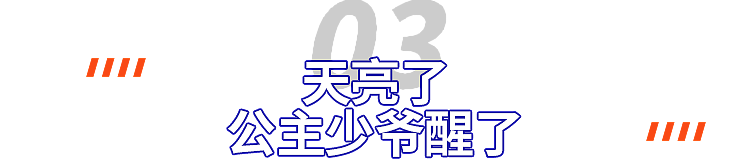 03

天亮了
公主少爷醒了